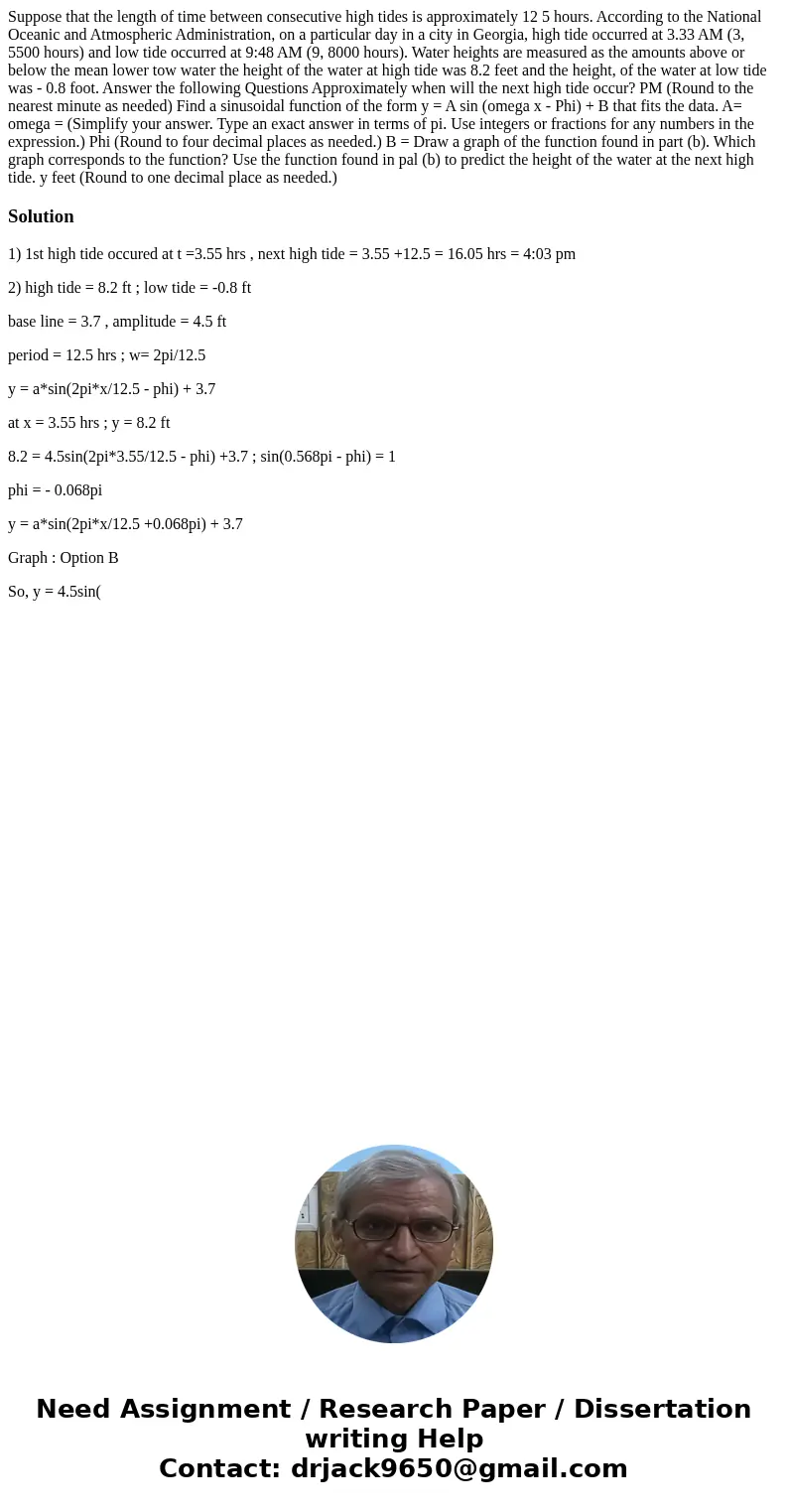 Suppose that the length of time between consecutive high tides is approximately 12 5 hours. According to the National Oceanic and Atmospheric Administration, on a particular day in a city in Georgia, high tide occurred at 3.33 AM (3, 5500 hours) and low tide occurred at 9:48 AM (9, 8000 hours). Water heights are measured as the amounts above or below the mean lower tow water the height of the water at high tide was 8.2 feet and the height, of the water at low tide was - 0.8 foot. Answer the following Questions Approximately when will the next high tide occur? PM (Round to the nearest minute as needed) Find a sinusoidal function of the form y = A sin (omega x - Phi) + B that fits the data. A= omega = (Simplify your answer. Type an exact answer in terms of pi. Use integers or fractions for any numbers in the expression.) Phi (Round to four decimal places as needed.) B = Draw a graph of the function found in part (b). Which graph corresponds to the function? Use the function found in pal (b) to predict the height of the water at the next high tide. y feet (Round to one decimal place as needed.)

Solution

1) 1st high tide occured at t =3.55 hrs , next high tide = 3.55 +12.5 = 16.05 hrs = 4:03 pm

2) high tide = 8.2 ft ; low tide = -0.8 ft

base line = 3.7 , amplitude = 4.5 ft

period = 12.5 hrs ; w= 2pi/12.5

y = a*sin(2pi*x/12.5 - phi) + 3.7

at x = 3.55 hrs ; y = 8.2 ft

8.2 = 4.5sin(2pi*3.55/12.5 - phi) +3.7 ; sin(0.568pi - phi) = 1

phi = - 0.068pi

y = a*sin(2pi*x/12.5 +0.068pi) + 3.7

Graph : Option B

So, y = 4.5sin(

Need Assignment / Research Paper / Dissertation writing Help
Contact: drjack9650@gmail.com